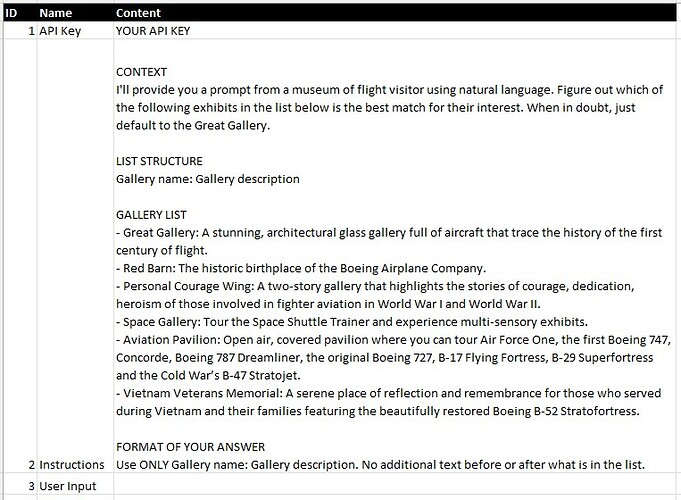 | ID | Name | Content |
|---|---|---|
| 1 | API Key | YOUR API KEY |
| 2 | Instructions | CONTEXT<br>I'll provide you a prompt from a museum of flight visitor using natural language. Figure out which of the following exhibits in the list below is the best match for their interest. When in doubt, just default to the Great Gallery.<br><br>LIST STRUCTURE<br>Gallery name: Gallery description<br><br>GALLERY LIST<br>- Great Gallery: A stunning, architectural glass gallery full of aircraft that trace the history of the first century of flight.<br>- Red Barn: The historic birthplace of the Boeing Airplane Company.<br>- Personal Courage Wing: A two-story gallery that highlights the stories of courage, dedication, heroism of those involved in fighter aviation in World War I and World War II.<br>- Space Gallery: Tour the Space Shuttle Trainer and experience multi-sensory exhibits.<br>- Aviation Pavilion: Open air, covered pavilion where you can tour Air Force One, the first Boeing 747, Concorde, Boeing 787 Dreamliner, the original Boeing 727, B-17 Flying Fortress, B-29 Superfortress and the Cold War's B-47 Stratojet.<br>- Vietnam Veterans Memorial: A serene place of reflection and remembrance for those who served during Vietnam and their families featuring the beautifully restored Boeing B-52 Stratofortress.<br><br>FORMAT OF YOUR ANSWER<br>Use ONLY Gallery name: Gallery description. No additional text before or after what is in the list. |
| 3 | User Input | |